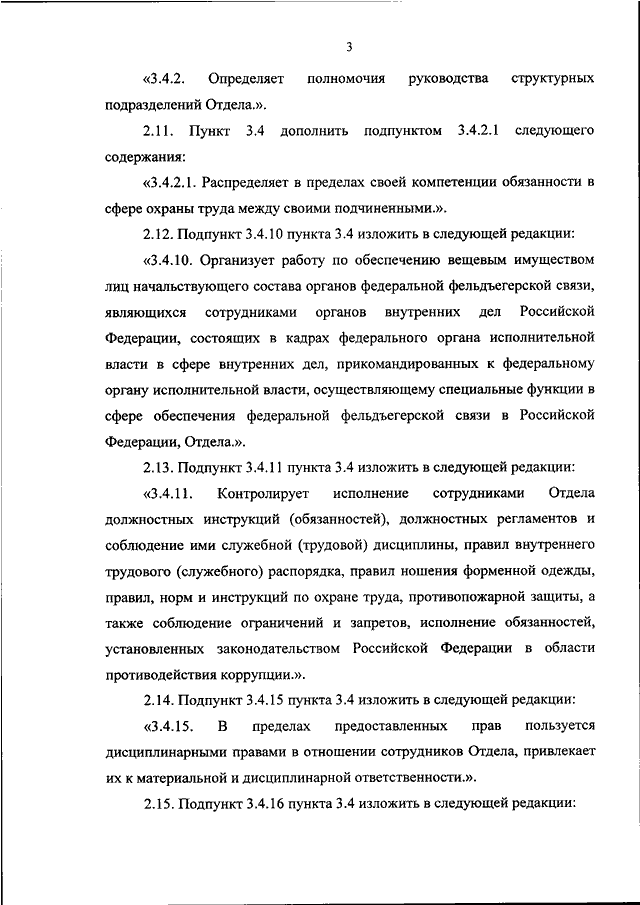 3

«3.4.2. Определяет полномочия руководства структурных подразделений Отдела.».

2.11. Пункт 3.4 дополнить подпунктом 3.4.2.1 следующего содержания:

«3.4.2.1. Распределяет в пределах своей компетенции обязанности в сфере охраны труда между своими подчиненными.».

2.12. Подпункт 3.4.10 пункта 3.4 изложить в следующей редакции:

«3.4.10. Организует работу по обеспечению вещевым имуществом лиц начальствующего состава органов федеральной фельдъегерской связи, являющихся сотрудниками органов внутренних дел Российской Федерации, состоящих в кадрах федерального органа исполнительной власти в сфере внутренних дел, прикомандированных к федеральному органу исполнительной власти, осуществляющему специальные функции в сфере обеспечения федеральной фельдъегерской связи в Российской Федерации, Отдела.».

2.13. Подпункт 3.4.11 пункта 3.4 изложить в следующей редакции:

«3.4.11. Контролирует исполнение сотрудниками Отдела должностных инструкций (обязанностей), должностных регламентов и соблюдение ими служебной (трудовой) дисциплины, правил внутреннего трудового (служебного) распорядка, правил ношения форменной одежды, правил, норм и инструкций по охране труда, противопожарной защиты, а также соблюдение ограничений и запретов, исполнение обязанностей, установленных законодательством Российской Федерации в области противодействия коррупции.».

2.14. Подпункт 3.4.15 пункта 3.4 изложить в следующей редакции:

«3.4.15. В пределах предоставленных прав пользуется дисциплинарными правами в отношении сотрудников Отдела, привлекает их к материальной и дисциплинарной ответственности.».

2.15. Подпункт 3.4.16 пункта 3.4 изложить в следующей редакции: